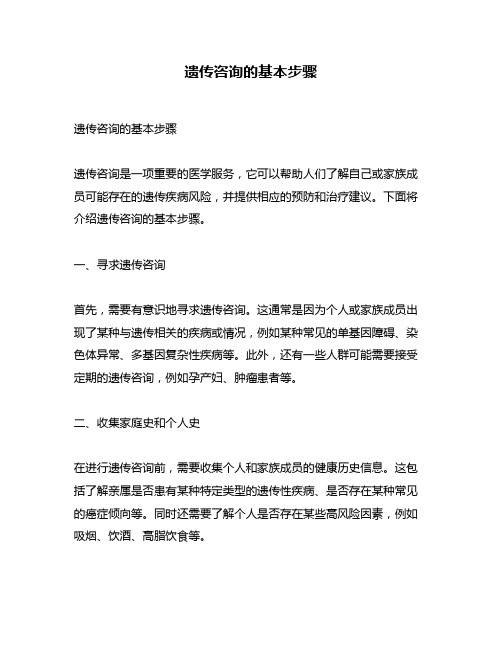 遗传咨询的基本步骤

遗传咨询的基本步骤

遗传咨询是一项重要的医学服务，它可以帮助人们了解自己或家族成员可能存在的遗传疾病风险，并提供相应的预防和治疗建议。下面将介绍遗传咨询的基本步骤。

一、寻求遗传咨询

首先，需要有意识地寻求遗传咨询。这通常是因为个人或家族成员出现了某种与遗传相关的疾病或情况，例如某种常见的单基因障碍、染色体异常、多基因复杂性疾病等。此外，还有一些人群可能需要接受定期的遗传咨询，例如孕产妇、肿瘤患者等。

二、收集家庭史和个人史

在进行遗传咨询前，需要收集个人和家族成员的健康历史信息。这包括了解亲属是否患有某种特定类型的遗传性疾病、是否存在某种常见的癌症倾向等。同时还需要了解个人是否存在某些高风险因素，例如吸烟、饮酒、高脂饮食等。